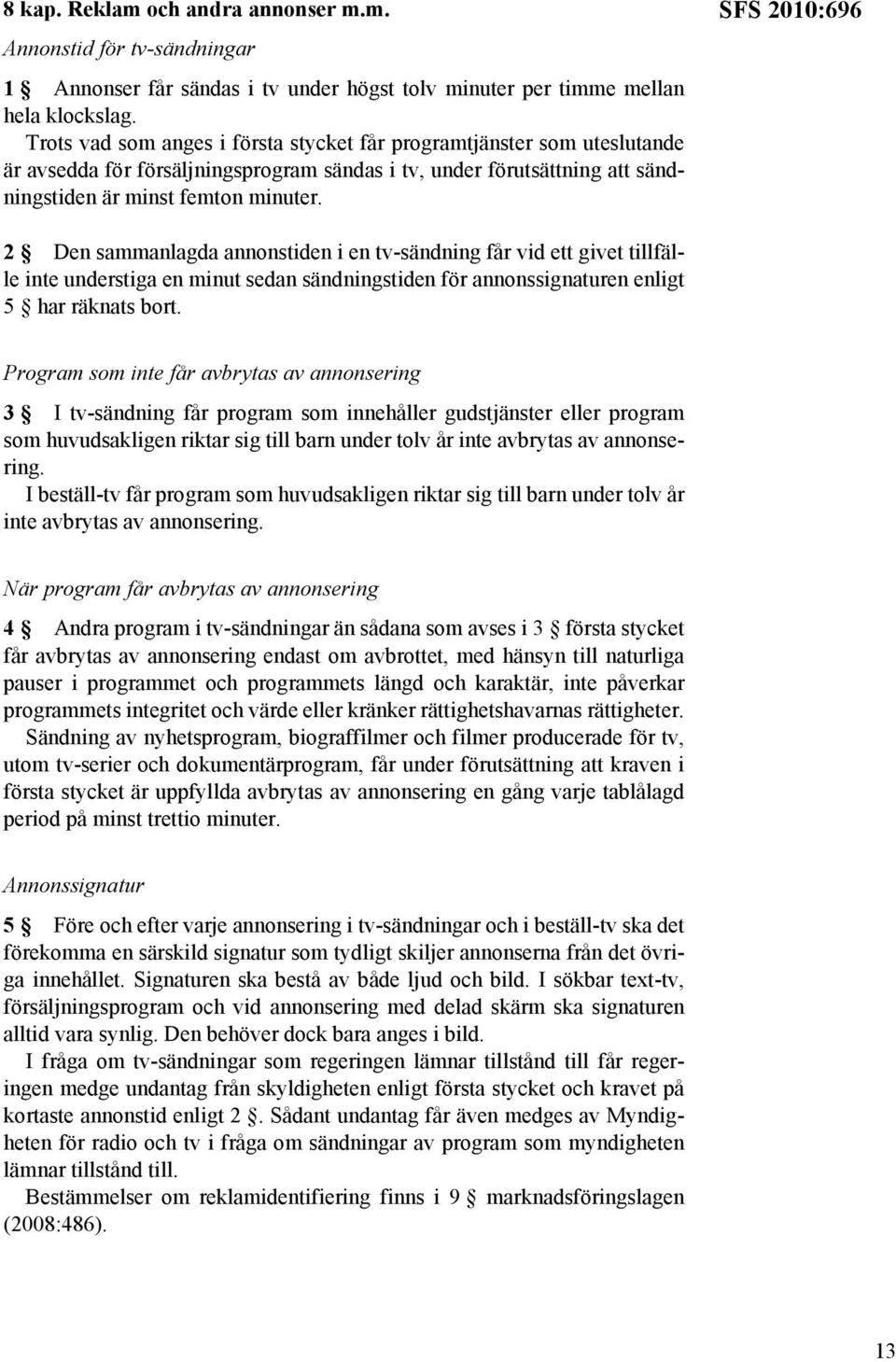 8 kap. Reklam och andra annonser m.m.

SFS 2010:696

Annonstid för tv-sändningar

1 § Annonser får sändas i tv under högst tolv minuter per timme mellan hela klockslag.

Trots vad som anges i första stycket får programtjänster som uteslutande är avsedda för försäljningsprogram sändas i tv, under förutsättning att sändningstiden är minst femton minuter.

2 § Den sammanlagda annonstiden i en tv-sändning får vid ett givet tillfälle inte understiga en minut sedan sändningstiden för annonssignaturen enligt 5 § har räknats bort.

Program som inte får avbrytas av annonsering

3 § I tv-sändning får program som innehåller gudstjänster eller program som huvudsakligen riktar sig till barn under tolv år inte avbrytas av annonsering.

I beställ-tv får program som huvudsakligen riktar sig till barn under tolv år inte avbrytas av annonsering.

När program får avbrytas av annonsering

4 § Andra program i tv-sändningar än sådana som avses i 3 § första stycket får avbrytas av annonsering endast om avbrottet, med hänsyn till naturliga pauser i programmet och programmets längd och karaktär, inte påverkar programmets integritet och värde eller kränker rättighetshavarnas rättigheter.

Sändning av nyhetsprogram, biograffilmer och filmer producerade för tv, utom tv-serier och dokumentärprogram, får under förutsättning att kraven i första stycket är uppfyllda avbrytas av annonsering en gång varje tablålagd period på minst trettio minuter.

Annonssignatur

5 § Före och efter varje annonsering i tv-sändningar och i beställ-tv ska det förekomma en särskild signatur som tydligt skiljer annonserna från det övriga innehållet. Signaturen ska bestå av både ljud och bild. I sökbar text-tv, försäljningsprogram och vid annonsering med delad skärm ska signaturen alltid vara synlig. Den behöver dock bara anges i bild.

I fråga om tv-sändningar som regeringen lämnar tillstånd till får regeringen medge undantag från skyldigheten enligt första stycket och kravet på kortaste annonstid enligt 2 §. Sådant undantag får även medges av Myndigheten för radio och tv i fråga om sändningar av program som myndigheten lämnar tillstånd till.

Bestämmelser om reklamidentifiering finns i 9 § marknadsföringslagen (2008:486).

13